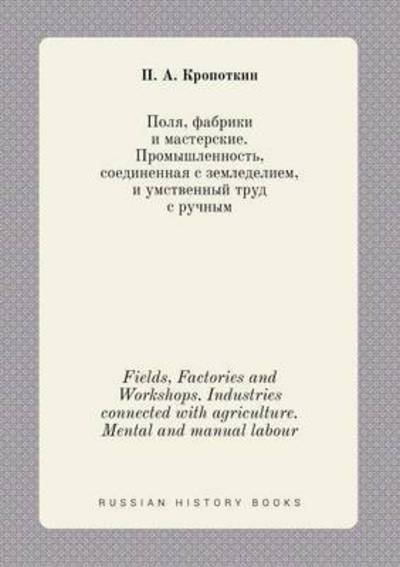 П. А. Кропоткин

Поля, фабрики и мастерские. Промышленность, соединенная с земледелием, и умственный труд с ручным

Fields, Factories and Workshops. Industries connected with agriculture. Mental and manual labour

RUSSIAN HISTORY BOOKS